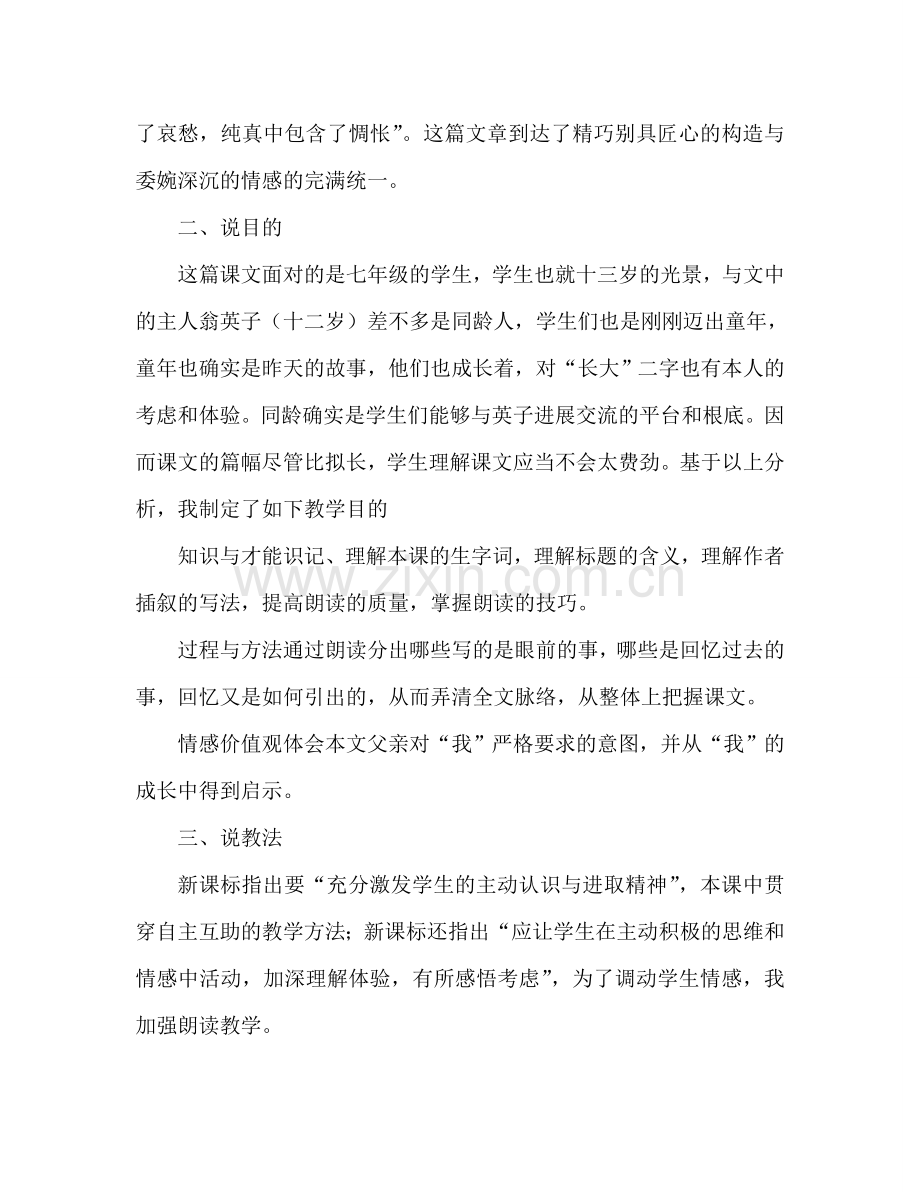 了哀愁，纯真中包含了惆怅”。这篇文章到达了精巧别具匠心的构造与委婉深沉的情感的完满统一。

二、说目的

这篇课文面对的是七年级的学生，学生也就十三岁的光景，与文中的主人翁英子（十二岁）差不多是同龄人，学生们也是刚刚迈出童年，童年也确实是昨天的故事，他们也成长着，对“长大”二字也有本人的考虑和体验。同龄确实是学生们能够与英子进展交流的平台和根底。因而课文的篇幅尽管比拟长，学生理解课文应当不会太费劲。基于以上分析，我制定了如下教学目的

知识与才能识记、理解本课的生字词，理解标题的含义，理解作者插叙的写法，提高朗读的质量，掌握朗读的技巧。

过程与方法通过朗读分出哪些写的是眼前的事，哪些是回忆过去的事，回忆又是如何引出的，从而弄清全文脉络，从整体上把握课文。

情感价值观体会本文父亲对“我”严格要求的意图，并从“我”的成长中得到启示。

三、说教法

新课标指出要“充分激发学生的主动认识与进取精神”，本课中贯穿自主互助的教学方法；新课标还指出“应让学生在主动积极的思维和情感中活动，加深理解体验，有所感悟考虑”，为了调动学生情感，我加强朗读教学。

www.zixin.com.cn